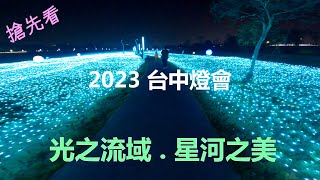 搶先看

2023 台中燈會

光之流域．星河之美